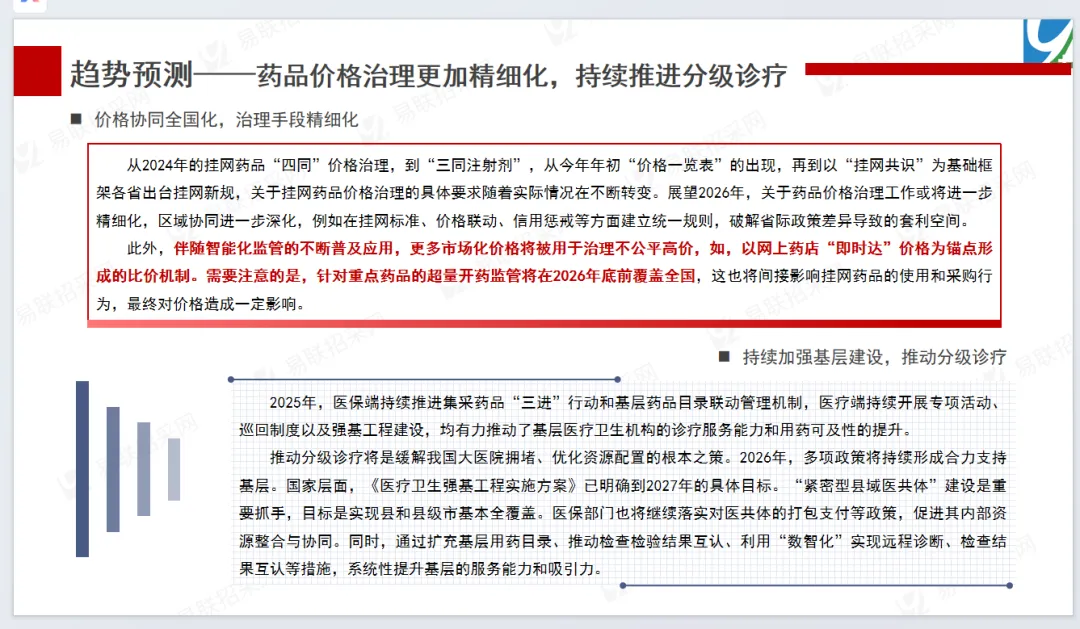 趋势预测——药品价格治理更加精细化，持续推进分级诊疗

■ 价格协同全国化，治理手段精细化

从2024年的挂网药品“四同”价格治理，到“三同注射剂”，从今年年初“价格一览表”的出现，再到以“挂网共识”为基础框架各省出台挂网新规，关于挂网药品价格治理的具体要求随着实际情况在不断转变。展望2026年，关于药品价格治理工作或将进一步精细化，区域协同进一步深化，例如在挂网标准、价格联动、信用惩戒等方面建立统一规则，破解省际政策差异导致的套利空间。

此外，伴随智能化监管的不断普及应用，更多市场化价格将被用于治理不公平高价，如，以网上药店“即时达”价格为锚点形成的比价机制。需要注意的是，针对重点药品的超量开药监管将在2026年底前覆盖全国，这也将间接影响挂网药品的使用和采购行为，最终对价格造成一定影响。

■ 持续加强基层建设，推动分级诊疗

2025年，医保端持续推进集采药品“三进”行动和基层药品目录联动管理机制，医疗端持续开展专项活动、巡回制度以及强基工程建设，均有力推动了基层医疗卫生机构的诊疗服务能力和用药可及性的提升。

推动分级诊疗将是缓解我国大医院拥堵、优化资源配置的根本之策。2026年，多项政策将持续形成合力支持基层。国家层面，《医疗卫生强基工程实施方案》已明确到2027年的具体目标。“紧密型县域医共体”建设是重要抓手，目标是实现县和县级市基本全覆盖。医保部门也将继续落实对医共体的打包支付等政策，促进其内部资源整合与协同。同时，通过扩充基层用药目录、推动检查检验结果互认、利用“数智化”实现远程诊断、检查结果互认等措施，系统性提升基层的服务能力和吸引力。